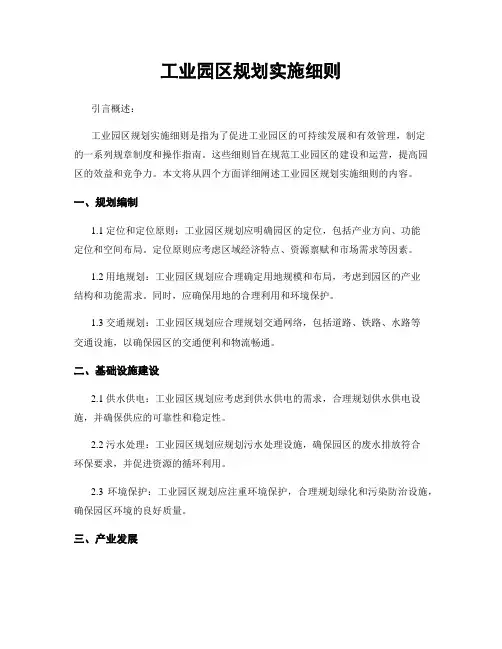 工业园区规划实施细则

引言概述：

工业园区规划实施细则是指为了促进工业园区的可持续发展和有效管理，制定的一系列规章制度和操作指南。这些细则旨在规范工业园区的建设和运营，提高园区的效益和竞争力。本文将从四个方面详细阐述工业园区规划实施细则的内容。

一、规划编制

1.1 定位和定位原则：工业园区规划应明确园区的定位，包括产业方向、功能定位和空间布局。定位原则应考虑区域经济特点、资源禀赋和市场需求等因素。

1.2 用地规划：工业园区规划应合理确定用地规模和布局，考虑到园区的产业结构和功能需求。同时，应确保用地的合理利用和环境保护。

1.3 交通规划：工业园区规划应合理规划交通网络，包括道路、铁路、水路等交通设施，以确保园区的交通便利和物流畅通。

二、基础设施建设

2.1 供水供电：工业园区规划应考虑到供水供电的需求，合理规划供水供电设施，并确保供应的可靠性和稳定性。

2.2 污水处理：工业园区规划应规划污水处理设施，确保园区的废水排放符合环保要求，并促进资源的循环利用。

2.3 环境保护：工业园区规划应注重环境保护，合理规划绿化和污染防治设施，确保园区环境的良好质量。

三、产业发展